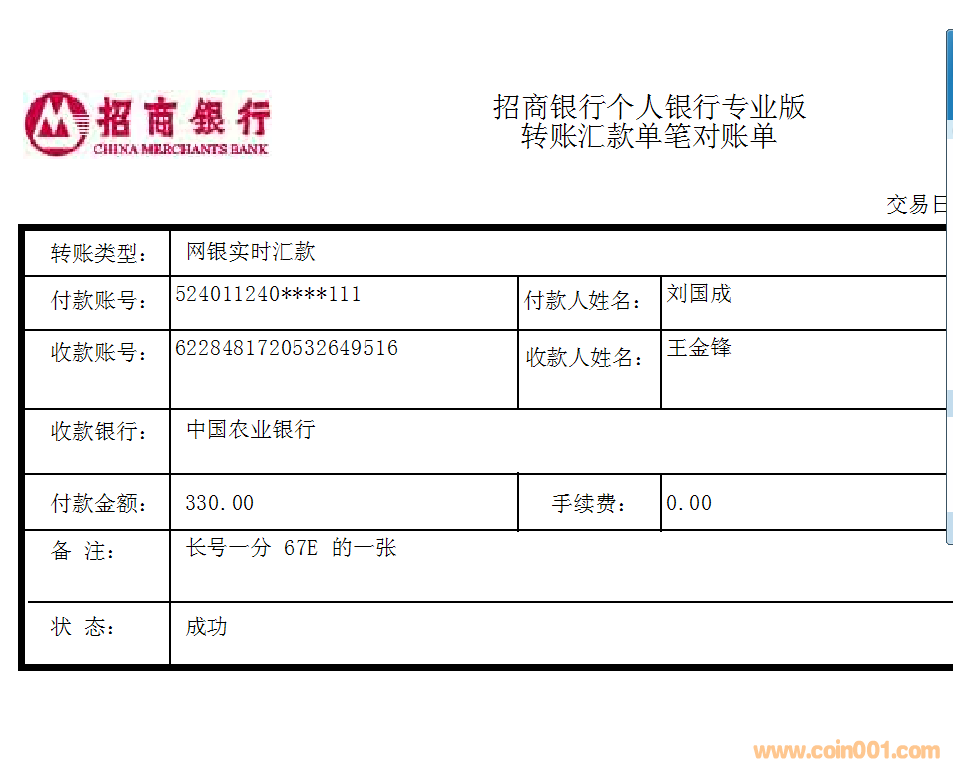 招商银行
CHINA MERCHANTS BANK

招商银行个人银行专业版
转账汇款单笔对账单

交易日

| 转账类型： | 网银实时汇款 | | |
|---|---|---|---|
| 付款账号： | 524011240****111 | 付款人姓名： | 刘国成 |
| 收款账号： | 6228481720532649516 | 收款人姓名： | 王金锋 |
| 收款银行： | 中国农业银行 | | |
| 付款金额： | 330.00 | 手续费： | 0.00 |
| 备 注： | 长号一分 67E 的一张 | | |
| 状 态： | 成功 | | |

www.coin001.com